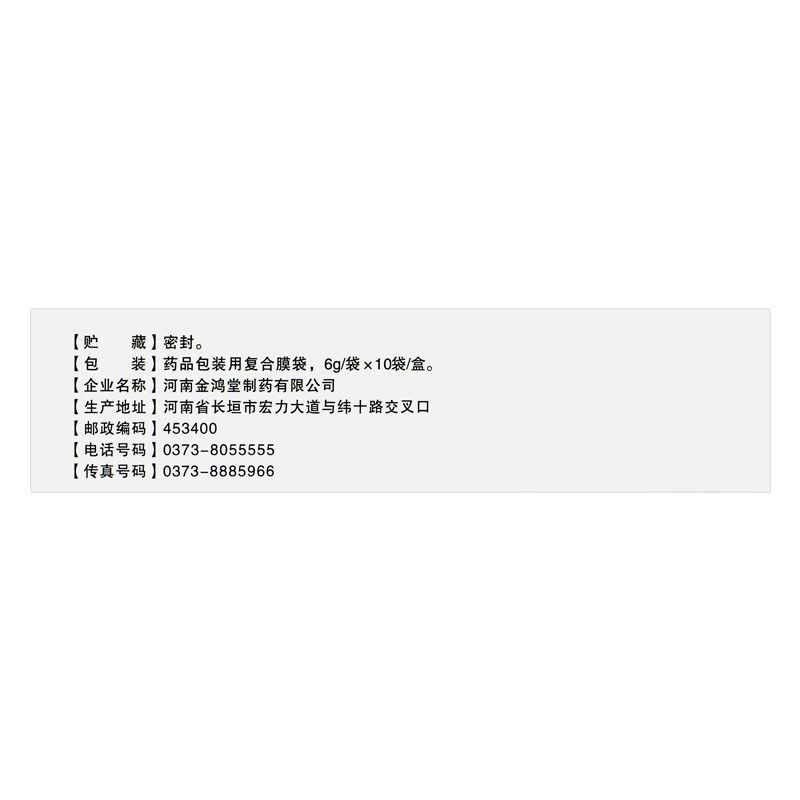 【贮　　藏】密封。
【包　　装】药品包装用复合膜袋，6g/袋×10袋/盒。
【企业名称】河南金鸿堂制药有限公司
【生产地址】河南省长垣市宏力大道与纬十路交叉口
【邮政编码】453400
【电话号码】0373-8055555
【传真号码】0373-8885966